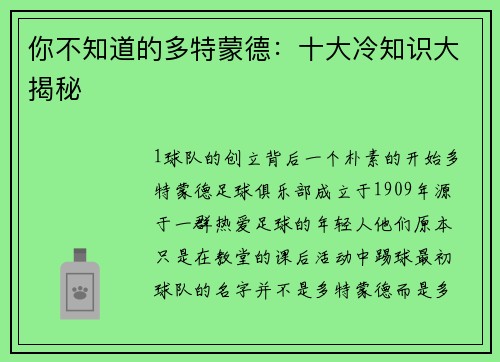 你不知道的多特蒙德：十大冷知识大揭秘

1球队的创立背后一个朴素的开始多特蒙德足球俱乐部成立于1909年源于一群热爱足球的年轻人他们原本只是在教堂的课后活动中踢球最初球队的名字并不是多特蒙德而是多